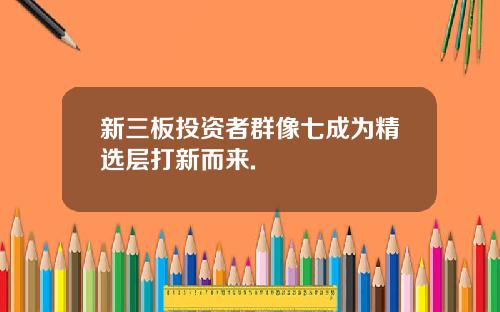 新三板投资者群像七成为精选层打新而来.